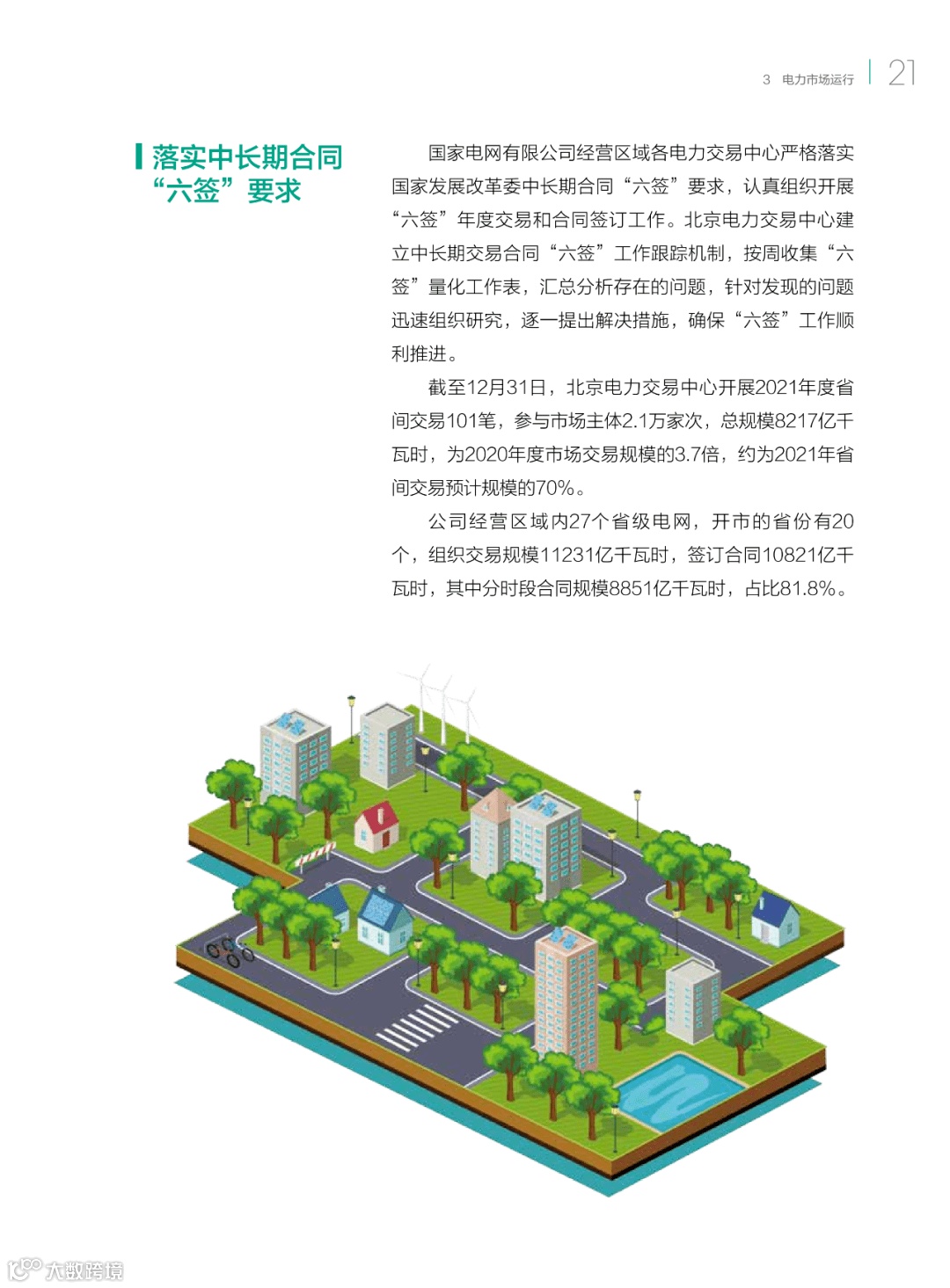 3 电力市场运行 21

落实中长期合同“六签”要求

国家电网有限公司经营区域各电力交易中心严格落实国家发展改革委中长期合同“六签”要求，认真组织开展“六签”年度交易和合同签订工作。北京电力交易中心建立中长期交易合同“六签”工作跟踪机制，按周收集“六签”量化工作表，汇总分析存在的问题，针对发现的问题迅速组织研究，逐一提出解决措施，确保“六签”工作顺利推进。

截至12月31日，北京电力交易中心开展2021年度省间交易101笔，参与市场主体2.1万家次，总规模8217亿千瓦时，为2020年度市场交易规模的3.7倍，约为2021年省间交易预计规模的70%。

公司经营区域内27个省级电网，开市的省份有20个，组织交易规模11231亿千瓦时，签订合同10821亿千瓦时，其中分时段合同规模8851亿千瓦时，占比81.8%。

大数跨境